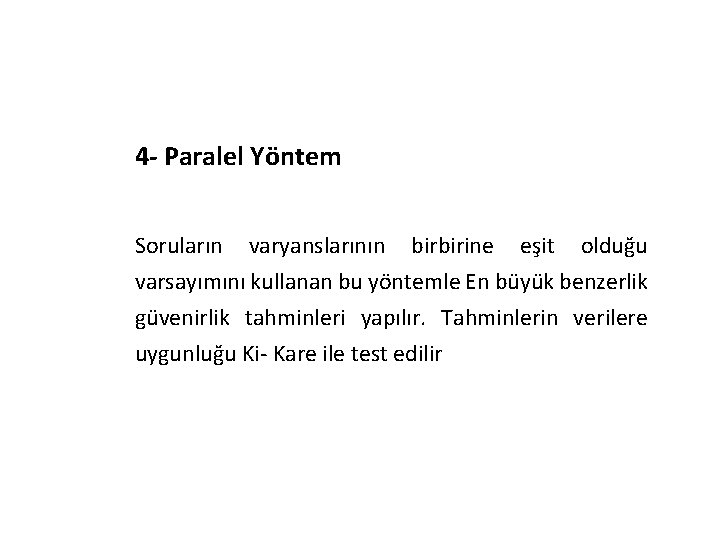 4- Paralel Yöntem

Soruların varyanslarının birbirine eşit olduğu varsayımını kullanan bu yöntemle En büyük benzerlik güvenirlik tahminleri yapılır. Tahminlerin verilere uygunluğu Ki- Kare ile test edilir